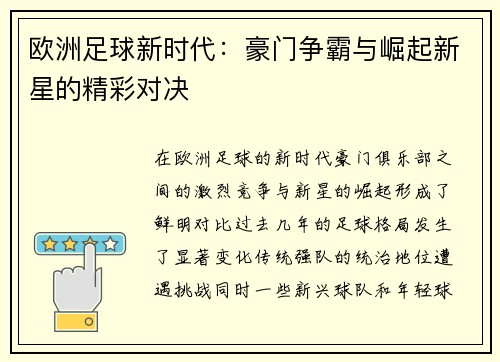 欧洲足球新时代：豪门争霸与崛起新星的精彩对决

在欧洲足球的新时代豪门俱乐部之间的激烈竞争与新星的崛起形成了鲜明对比过去几年的足球格局发生了显著变化传统强队的统治地位遭遇挑战同时一些新兴球队和年轻球